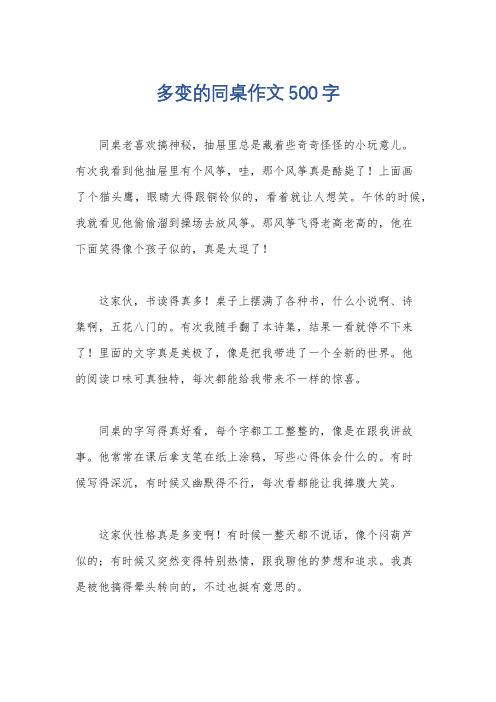 多变的同桌作文500字

同桌老喜欢搞神秘，抽屉里总是藏着些奇奇怪怪的小玩意儿。有次我看到他抽屉里有个风筝，哇，那个风筝真是酷毙了！上面画了个猫头鹰，眼睛大得跟铜铃似的，看着就让人想笑。午休的时候，我就看见他偷偷溜到操场去放风筝。那风筝飞得老高老高的，他在下面笑得像个孩子似的，真是太逗了！

这家伙，书读得真多！桌子上摆满了各种书，什么小说啊、诗集啊，五花八门的。有次我随手翻了本诗集，结果一看就停不下来了！里面的文字真是美极了，像是把我带进了一个全新的世界。他的阅读口味可真独特，每次都能给我带来不一样的惊喜。

同桌的字写得真好看，每个字都工工整整的，像是在跟我讲故事。他常常在课后拿支笔在纸上涂鸦，写些心得体会什么的。有时候写得深沉，有时候又幽默得不行，每次看都能让我捧腹大笑。

这家伙性格真是多变啊！有时候一整天都不说话，像个闷葫芦似的；有时候又突然变得特别热情，跟我聊他的梦想和追求。我真是被他搞得晕头转向的，不过也挺有意思的。